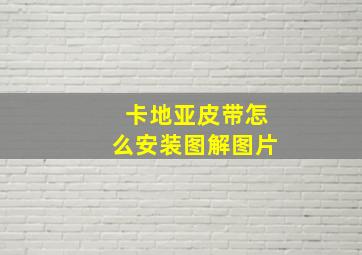 卡地亚皮带怎么安装图解图片